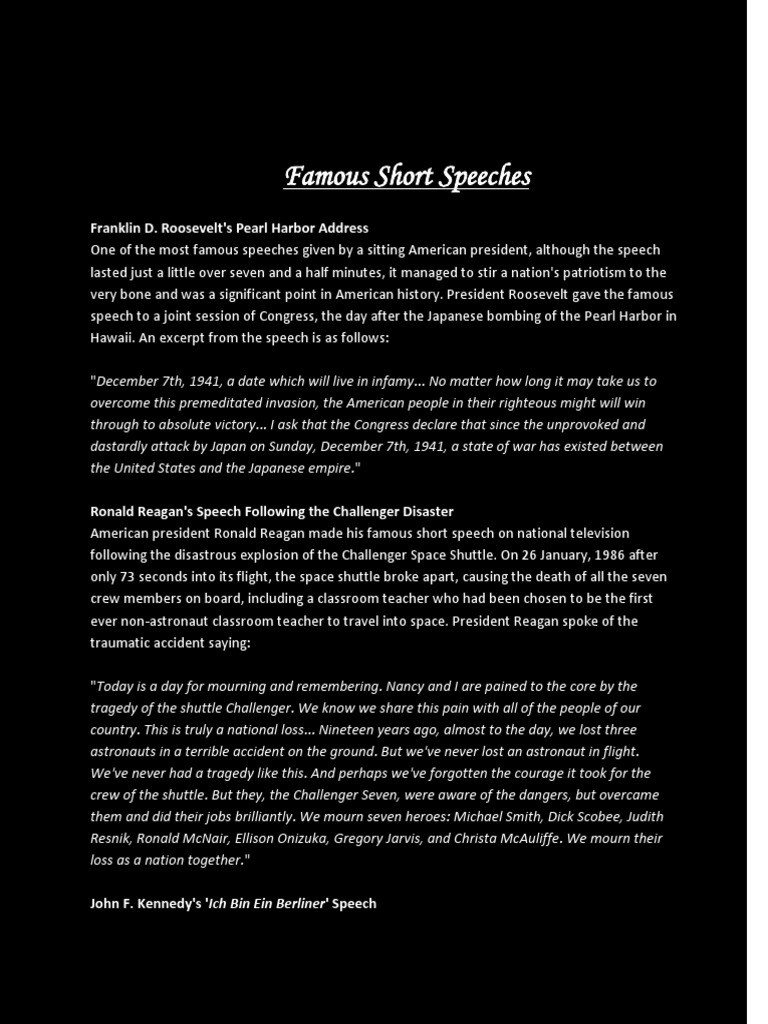 Famous Short Speeches

Franklin D. Roosevelt's Pearl Harbor Address
One of the most famous speeches given by a sitting American president, although the speech lasted just a little over seven and a half minutes, it managed to stir a nation's patriotism to the very bone and was a significant point in American history. President Roosevelt gave the famous speech to a joint session of Congress, the day after the Japanese bombing of the Pearl Harbor in Hawaii. An excerpt from the speech is as follows:

"December 7th, 1941, a date which will live in infamy... No matter how long it may take us to overcome this premeditated invasion, the American people in their righteous might will win through to absolute victory... I ask that the Congress declare that since the unprovoked and dastardly attack by Japan on Sunday, December 7th, 1941, a state of war has existed between the United States and the Japanese empire."

Ronald Reagan's Speech Following the Challenger Disaster
American president Ronald Reagan made his famous short speech on national television following the disastrous explosion of the Challenger Space Shuttle. On 26 January, 1986 after only 73 seconds into its flight, the space shuttle broke apart, causing the death of all the seven crew members on board, including a classroom teacher who had been chosen to be the first ever non-astronaut classroom teacher to travel into space. President Reagan spoke of the traumatic accident saying:

"Today is a day for mourning and remembering. Nancy and I are pained to the core by the tragedy of the shuttle Challenger. We know we share this pain with all of the people of our country. This is truly a national loss... Nineteen years ago, almost to the day, we lost three astronauts in a terrible accident on the ground. But we've never lost an astronaut in flight. We've never had a tragedy like this. And perhaps we've forgotten the courage it took for the crew of the shuttle. But they, the Challenger Seven, were aware of the dangers, but overcame them and did their jobs brilliantly. We mourn seven heroes: Michael Smith, Dick Scobee, Judith Resnik, Ronald McNair, Ellison Onizuka, Gregory Jarvis, and Christa McAuliffe. We mourn their loss as a nation together."

John F. Kennedy's 'Ich Bin Ein Berliner' Speech